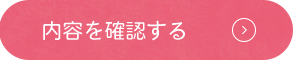 内容を確認する